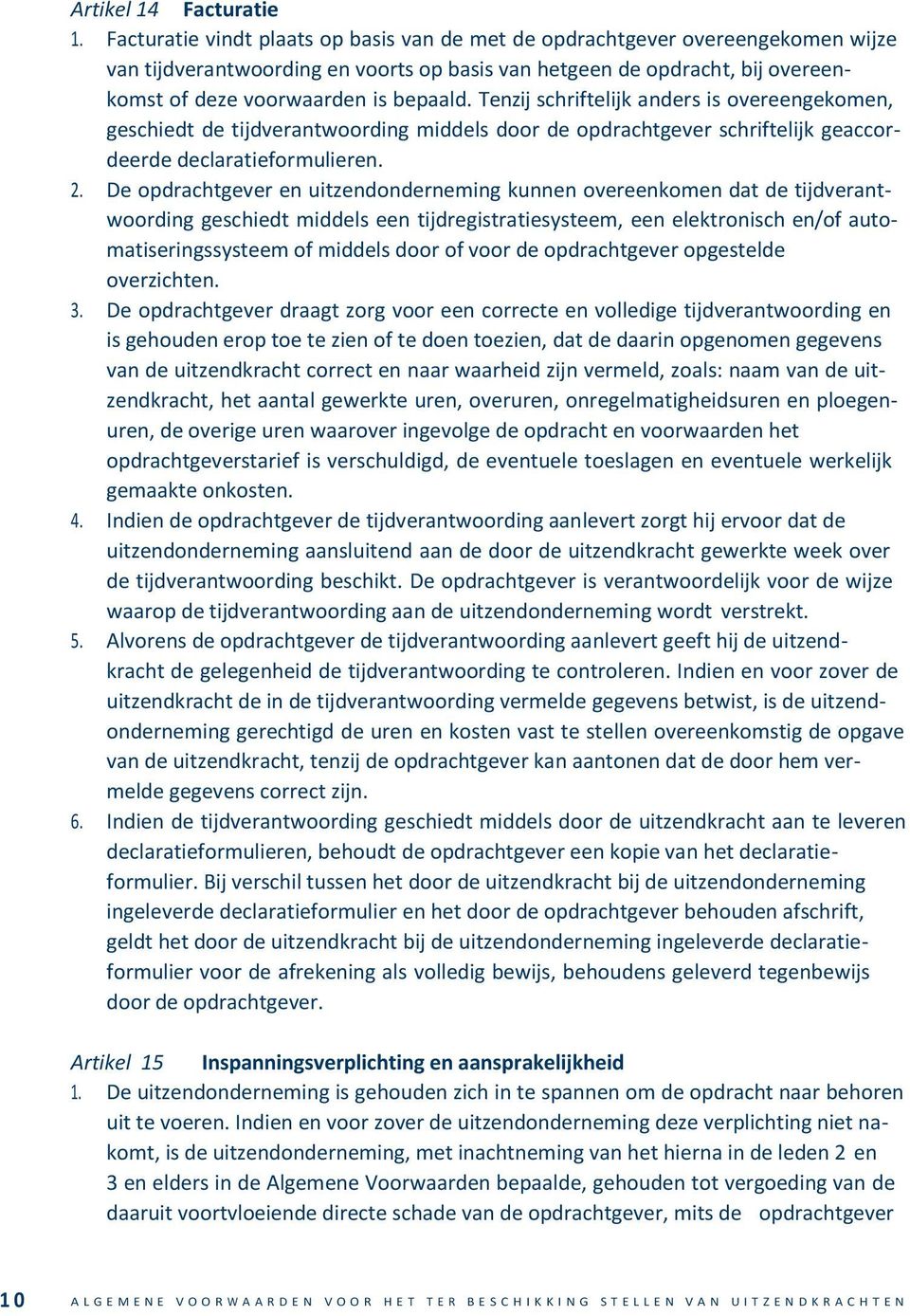 Artikel 14 Facturatie

1. Facturatie vindt plaats op basis van de met de opdrachtgever overeengekomen wijze van tijdverantwoording en voorts op basis van hetgeen de opdracht, bij overeenkomst of deze voorwaarden is bepaald. Tenzij schriftelijk anders is overeengekomen, geschiedt de tijdverantwoording middels door de opdrachtgever schriftelijk geaccordeerde declaratieformulieren.

2. De opdrachtgever en uitzendonderneming kunnen overeenkomen dat de tijdverantwoording geschiedt middels een tijdregistratiesysteem, een elektronisch en/of automatiseringssysteem of middels door of voor de opdrachtgever opgestelde overzichten.

3. De opdrachtgever draagt zorg voor een correcte en volledige tijdverantwoording en is gehouden erop toe te zien of te doen toezien, dat de daarin opgenomen gegevens van de uitzendkracht correct en naar waarheid zijn vermeld, zoals: naam van de uitzendkracht, het aantal gewerkte uren, overuren, onregelmatigheidsuren en ploegenuren, de overige uren waarover ingevolge de opdracht en voorwaarden het opdrachtgeverstarief is verschuldigd, de eventuele toeslagen en eventuele werkelijk gemaakte onkosten.

4. Indien de opdrachtgever de tijdverantwoording aanlevert zorgt hij ervoor dat de uitzendonderneming aansluitend aan de door de uitzendkracht gewerkte week over de tijdverantwoording beschikt. De opdrachtgever is verantwoordelijk voor de wijze waarop de tijdverantwoording aan de uitzendonderneming wordt verstrekt.

5. Alvorens de opdrachtgever de tijdverantwoording aanlevert geeft hij de uitzendkracht de gelegenheid de tijdverantwoording te controleren. Indien en voor zover de uitzendkracht de in de tijdverantwoording vermelde gegevens betwist, is de uitzendonderneming gerechtigd de uren en kosten vast te stellen overeenkomstig de opgave van de uitzendkracht, tenzij de opdrachtgever kan aantonen dat de door hem vermelde gegevens correct zijn.

6. Indien de tijdverantwoording geschiedt middels door de uitzendkracht aan te leveren declaratieformulieren, behoudt de opdrachtgever een kopie van het declaratieformulier. Bij verschil tussen het door de uitzendkracht bij de uitzendonderneming ingeleverde declaratieformulier en het door de opdrachtgever behouden afschrift, geldt het door de uitzendkracht bij de uitzendonderneming ingeleverde declaratieformulier voor de afrekening als volledig bewijs, behoudens geleverd tegenbewijs door de opdrachtgever.

Artikel 15 Inspanningsverplichting en aansprakelijkheid

1. De uitzendonderneming is gehouden zich in te spannen om de opdracht naar behoren uit te voeren. Indien en voor zover de uitzendonderneming deze verplichting niet nakomt, is de uitzendonderneming, met inachtneming van het hierna in de leden 2 en 3 en elders in de Algemene Voorwaarden bepaalde, gehouden tot vergoeding van de daaruit voortvloeiende directe schade van de opdrachtgever, mits de opdrachtgever

10 ALGEMENE VOORWAARDEN VOOR HET TER BESCHIKKING STELLEN VAN UITZENDKRACHTEN